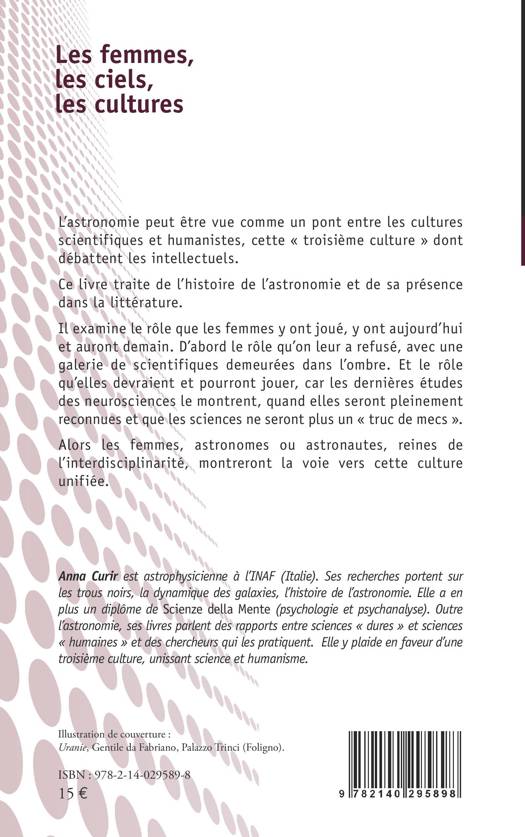 Les femmes, les ciels, les cultures

L'astronomie peut être vue comme un pont entre les cultures scientifiques et humanistes, cette « troisième culture » dont débattent les intellectuels.

Ce livre traite de l'histoire de l'astronomie et de sa présence dans la littérature.

Il examine le rôle que les femmes y ont joué, y ont aujourd'hui et auront demain. D'abord le rôle qu'on leur a refusé, avec une galerie de scientifiques demeurées dans l'ombre. Et le rôle qu'elles devraient et pourront jouer, car les dernières études des neurosciences le montrent, quand elles seront pleinement reconnues et que les sciences ne seront plus un « truc de mecs ».

Alors les femmes, astronomes ou astronautes, reines de l'interdisciplinarité, montreront la voie vers cette culture unifiée.

Anna Curir est astrophysicienne à l'INAF (Italie). Ses recherches portent sur les trous noirs, la dynamique des galaxies, l'histoire de l'astronomie. Elle a en plus un diplôme de Scienze della Mente (psychologie et psychanalyse). Outre l'astronomie, ses livres parlent des rapports entre sciences « dures » et sciences « humaines » et des chercheurs qui les pratiquent. Elle y plaide en faveur d'une troisième culture, unissant science et humanisme.

Illustration de couverture :
Uranie, Gentile da Fabriano, Palazzo Trinci (Foligno).

ISBN : 978-2-14-029589-8
15 €

9 782140 295898